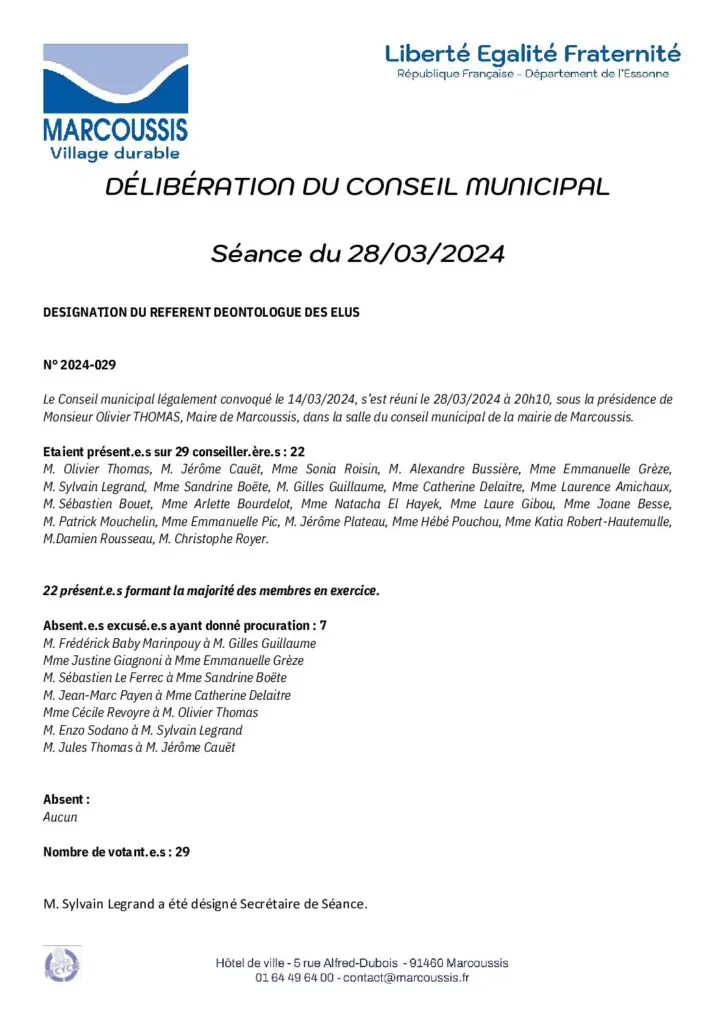 MARCOUSSIS
Village durable

Liberté Egalité Fraternité
République Française - Département de l'Essonne

DÉLIBÉRATION DU CONSEIL MUNICIPAL

Séance du 28/03/2024

DESIGNATION DU REFERENT DEONTOLOGUE DES ELUS

N° 2024-029

Le Conseil municipal légalement convoqué le 14/03/2024, s'est réuni le 28/03/2024 à 20h10, sous la présidence de Monsieur Olivier THOMAS, Maire de Marcoussis, dans la salle du conseil municipal de la mairie de Marcoussis.

Etaient présent.e.s sur 29 conseiller.ère.s : 22
M. Olivier Thomas, M. Jérôme Cauët, Mme Sonia Roisin, M. Alexandre Bussière, Mme Emmanuelle Grèze, M. Sylvain Legrand, Mme Sandrine Boëte, M. Gilles Guillaume, Mme Catherine Delaitre, Mme Laurence Amichaux, M. Sébastien Bouet, Mme Arlette Bourdelot, Mme Natacha El Hayek, Mme Laure Gibou, Mme Joane Besse, M. Patrick Mouchelin, Mme Emmanuelle Pic, M. Jérôme Plateau, Mme Hébé Pouchou, Mme Katia Robert-Hautemulle, M.Damien Rousseau, M. Christophe Royer.

22 présent.e.s formant la majorité des membres en exercice.

Absent.e.s excusé.e.s ayant donné procuration : 7
M. Frédérick Baby Marinpouy à M. Gilles Guillaume
Mme Justine Giagnoni à Mme Emmanuelle Grèze
M. Sébastien Le Ferrec à Mme Sandrine Boëte
M. Jean-Marc Payen à Mme Catherine Delaitre
Mme Cécile Revoyre à M. Olivier Thomas
M. Enzo Sodano à M. Sylvain Legrand
M. Jules Thomas à M. Jérôme Cauët

Absent :
Aucun

Nombre de votant.e.s : 29

M. Sylvain Legrand a été désigné Secrétaire de Séance.

Hôtel de ville - 5 rue Alfred-Dubois - 91460 Marcoussis
01 64 49 64 00 - contact@marcoussis.fr